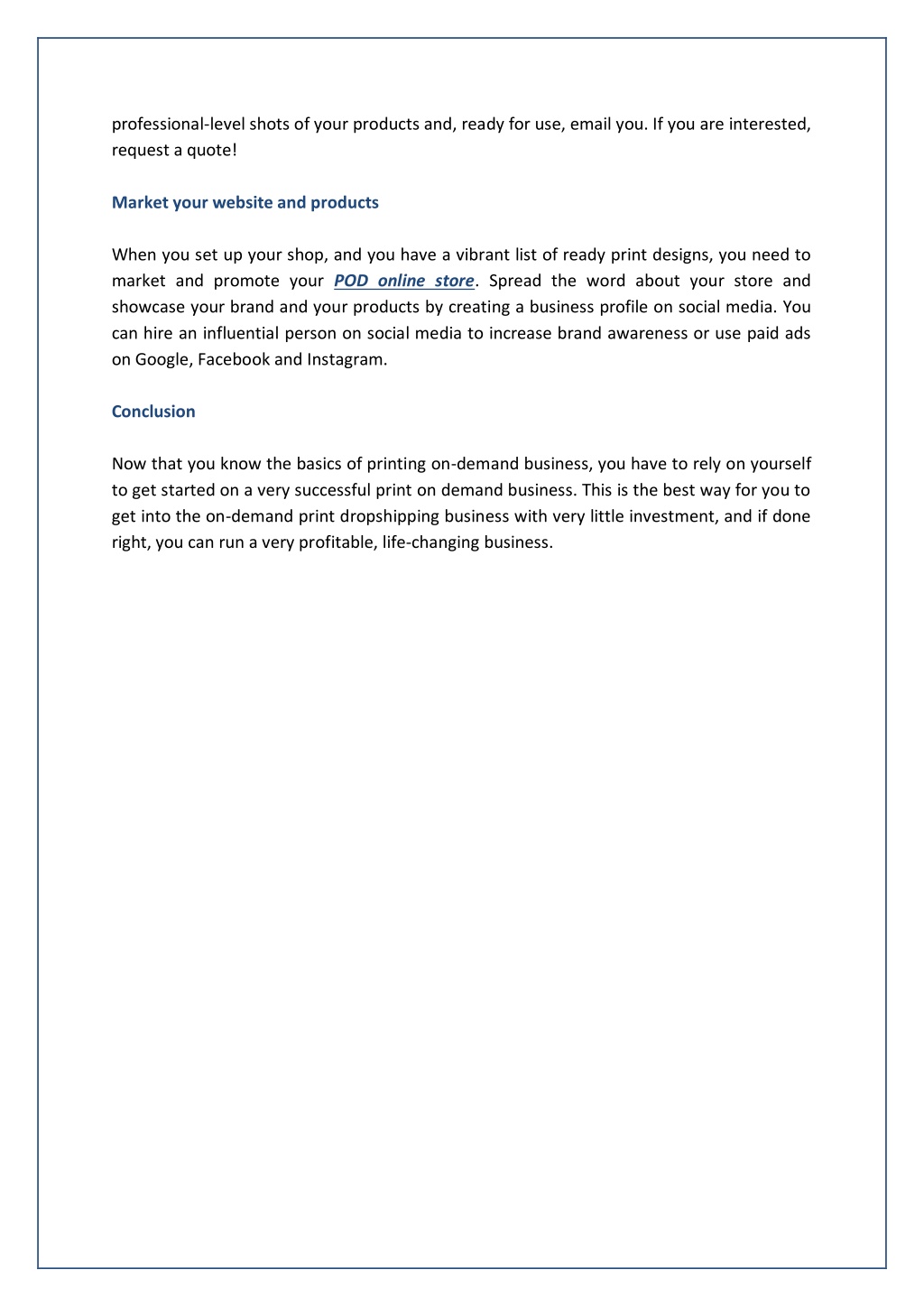 professional-level shots of your products and, ready for use, email you. If you are interested, request a quote!

Market your website and products

When you set up your shop, and you have a vibrant list of ready print designs, you need to market and promote your POD online store. Spread the word about your store and showcase your brand and your products by creating a business profile on social media. You can hire an influential person on social media to increase brand awareness or use paid ads on Google, Facebook and Instagram.

Conclusion

Now that you know the basics of printing on-demand business, you have to rely on yourself to get started on a very successful print on demand business. This is the best way for you to get into the on-demand print dropshipping business with very little investment, and if done right, you can run a very profitable, life-changing business.